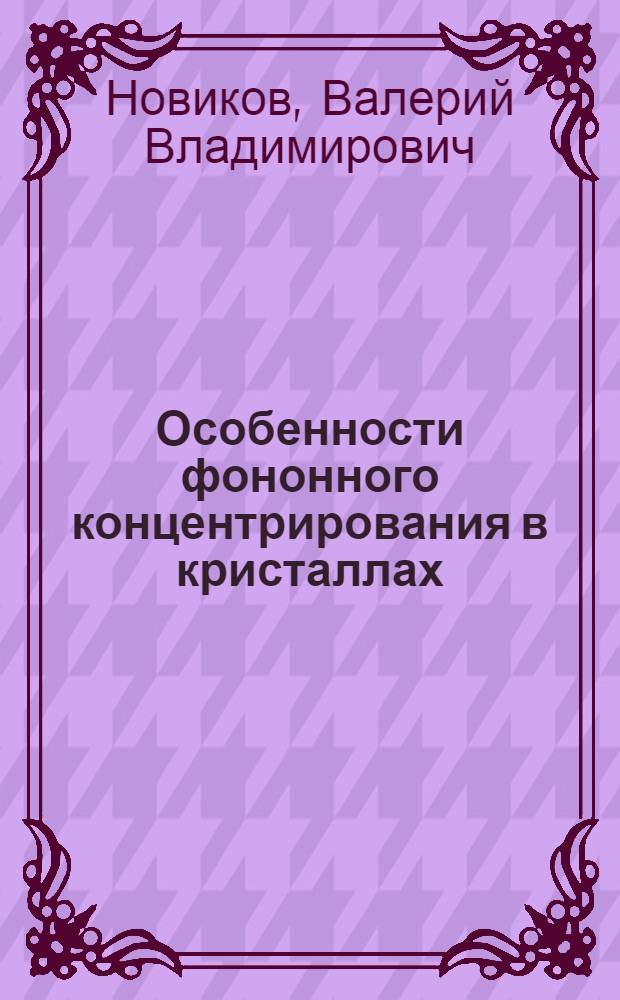 Новиков, Валерий Владимирович

Особенности фононного концентрирования в кристаллах